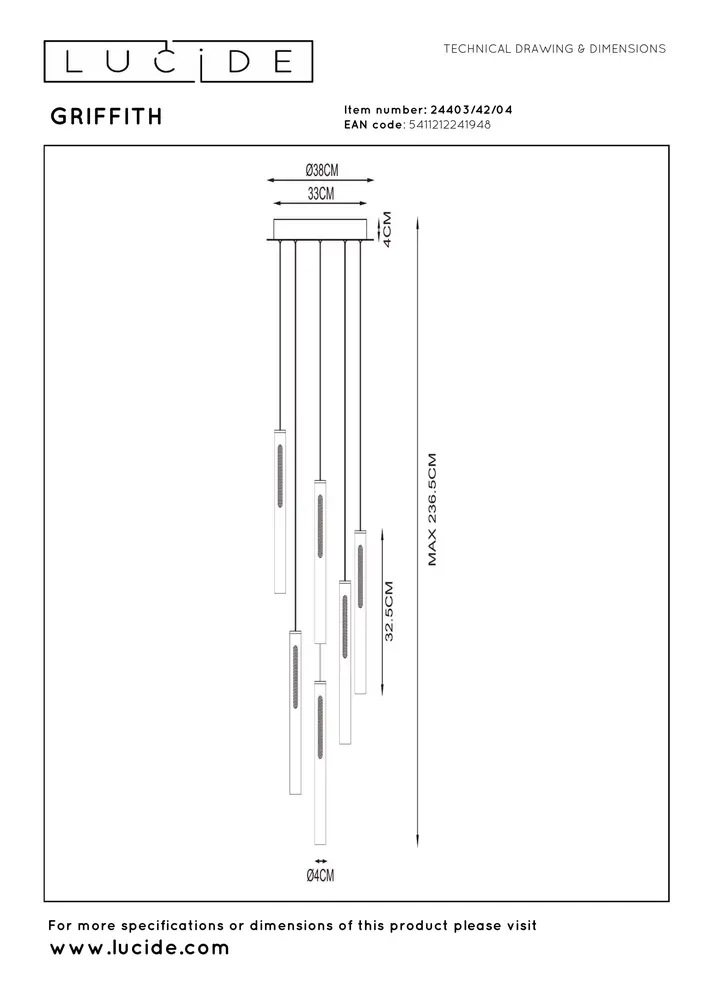 LUCIDE

TECHNICAL DRAWING & DIMENSIONS

GRIFFITH

Item number: 24403/42/04
EAN code: 5411212241948

Ø38CM
33CM
4CM
MAX 236.5CM
32.5CM
Ø4CM

For more specifications or dimensions of this product please visit
www.lucide.com